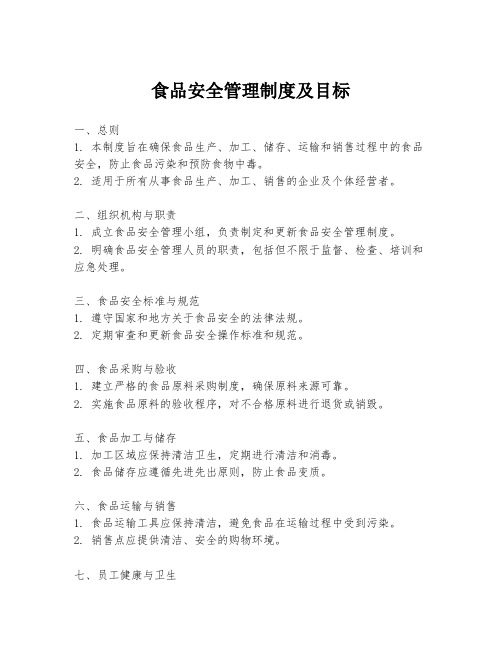 食品安全管理制度及目标

一、总则

1. 本制度旨在确保食品生产、加工、储存、运输和销售过程中的食品安全，防止食品污染和预防食物中毒。

2. 适用于所有从事食品生产、加工、销售的企业及个体经营者。

二、组织机构与职责

1. 成立食品安全管理小组，负责制定和更新食品安全管理制度。

2. 明确食品安全管理人员的职责，包括但不限于监督、检查、培训和应急处理。

三、食品安全标准与规范

1. 遵守国家和地方关于食品安全的法律法规。

2. 定期审查和更新食品安全操作标准和规范。

四、食品采购与验收

1. 建立严格的食品原料采购制度，确保原料来源可靠。

2. 实施食品原料的验收程序，对不合格原料进行退货或销毁。

五、食品加工与储存

1. 加工区域应保持清洁卫生，定期进行清洁和消毒。

2. 食品储存应遵循先进先出原则，防止食品变质。

六、食品运输与销售

1. 食品运输工具应保持清洁，避免食品在运输过程中受到污染。

2. 销售点应提供清洁、安全的购物环境。

七、员工健康与卫生